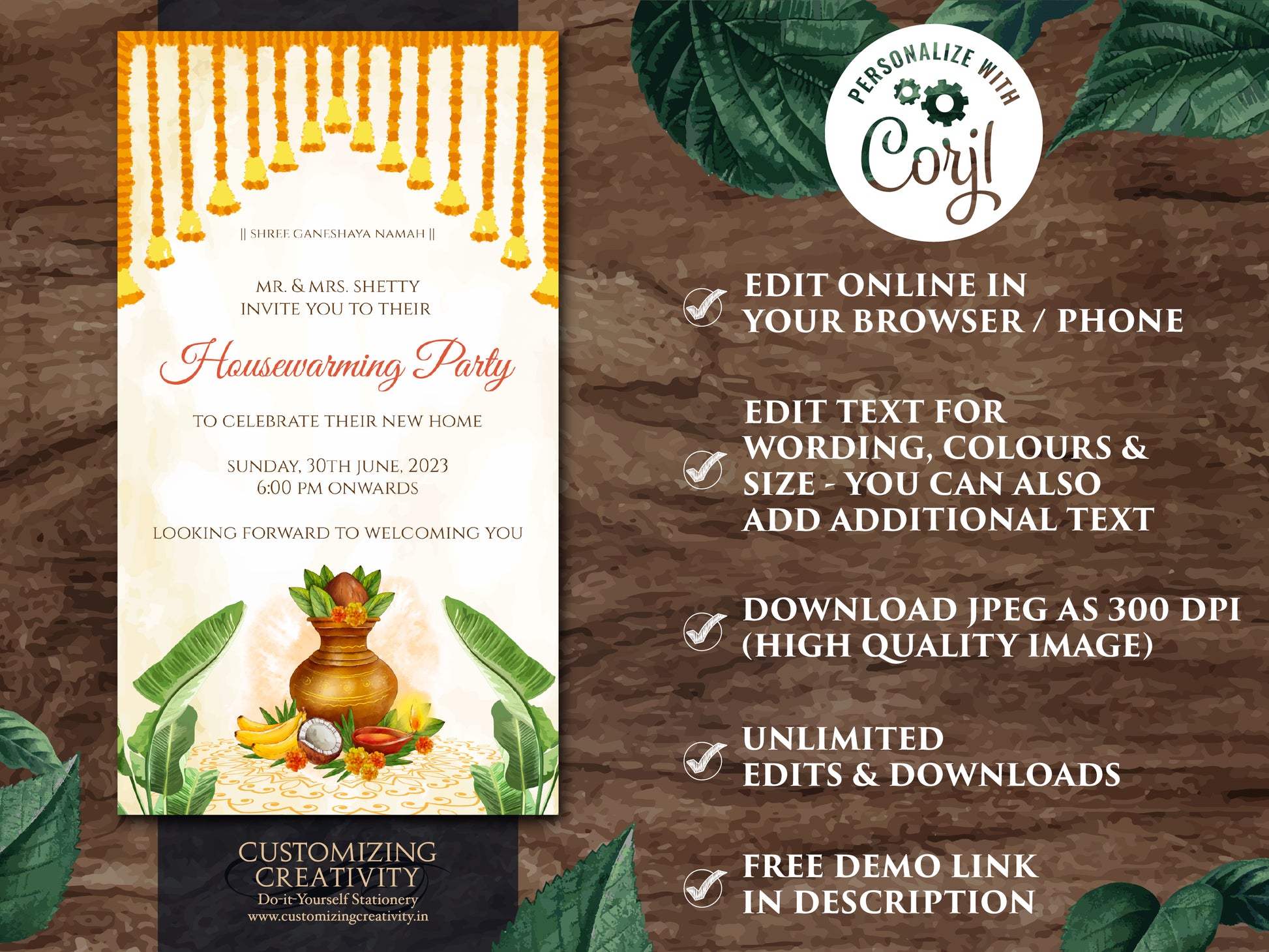 || SHREE GANESHAYA NAMAH ||

MR. & MRS. SHETTY
INVITE YOU TO THEIR

Housewarming Party

TO CELEBRATE THEIR NEW HOME

SUNDAY, 30TH JUNE, 2023
6:00 PM ONWARDS

LOOKING FORWARD TO WELCOMING YOU

CUSTOMIZING
CREATIVITY
Do-it-Yourself Stationery
www.customizingcreativity.in

PERSONALIZE WITH
Corjl

EDIT ONLINE IN
YOUR BROWSER / PHONE

EDIT TEXT FOR
WORDING, COLOURS &
SIZE - YOU CAN ALSO
ADD ADDITIONAL TEXT

DOWNLOAD JPEG AS 300 DPI
(HIGH QUALITY IMAGE)

UNLIMITED
EDITS & DOWNLOADS

FREE DEMO LINK
IN DESCRIPTION